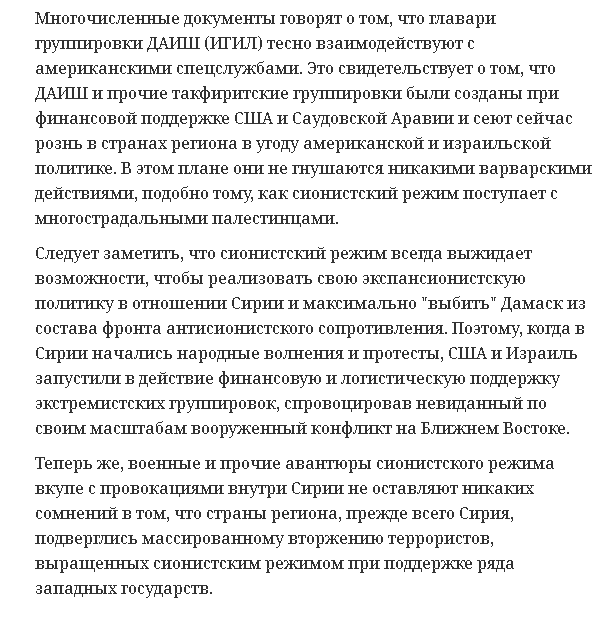 Многочисленные документы говорят о том, что главари группировки ДАИШ (ИГИЛ) тесно взаимодействуют с американскими спецслужбами. Это свидетельствует о том, что ДАИШ и прочие такфиритские группировки были созданы при финансовой поддержке США и Саудовской Аравии и сеют сейчас рознь в странах региона в угоду американской и израильской политике. В этом плане они не гнушаются никакими варварскими действиями, подобно тому, как сионистский режим поступает с многострадальными палестинцами.

Следует заметить, что сионистский режим всегда выжидает возможности, чтобы реализовать свою экспансионистскую политику в отношении Сирии и максимально "выбить" Дамаск из состава фронта антисионистского сопротивления. Поэтому, когда в Сирии начались народные волнения и протесты, США и Израиль запустили в действие финансовую и логистическую поддержку экстремистских группировок, спровоцировав невиданный по своим масштабам вооруженный конфликт на Ближнем Востоке.

Теперь же, военные и прочие авантюры сионистского режима вкупе с провокациями внутри Сирии не оставляют никаких сомнений в том, что страны региона, прежде всего Сирия, подверглись массированному вторжению террористов, выращенных сионистским режимом при поддержке ряда западных государств.